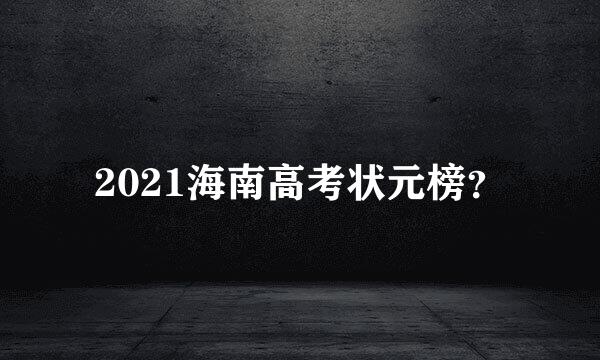 2021海南高考状元榜？